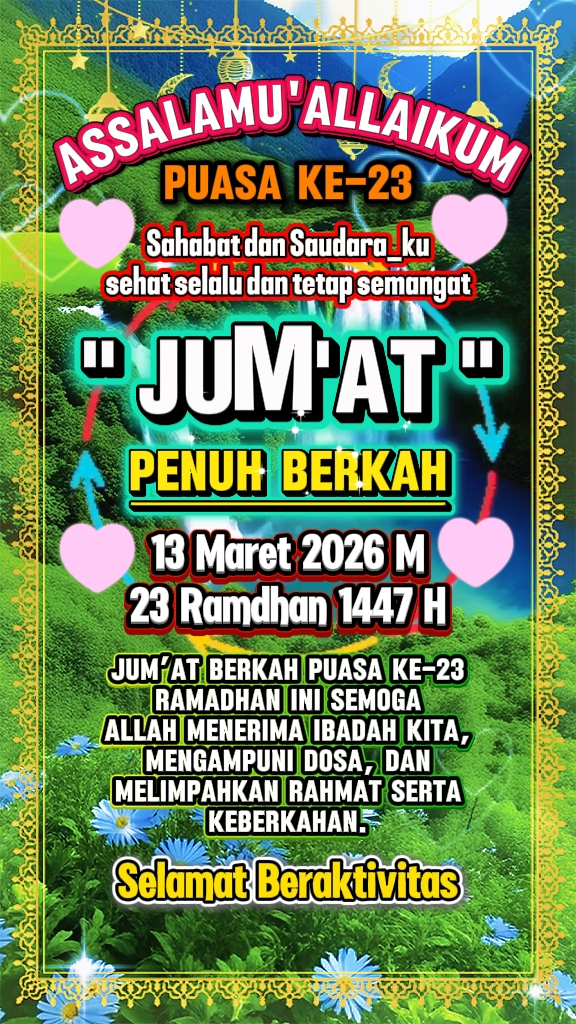 ASSALAMU'ALLAIKUM

PUASA KE-23

Sahabat dan Saudara_ku
sehat selalu dan tetap semangat

" JUM'AT "

PENUH BERKAH

13 Maret 2026 M
23 Ramdhan 1447 H

JUM'AT BERKAH PUASA KE-23 RAMADHAN INI SEMOGA ALLAH MENERIMA IBADAH KITA, MENGAMPUNI DOSA, DAN MELIMPAHKAN RAHMAT SERTA KEBERKAHAN.

Selamat Beraktivitas